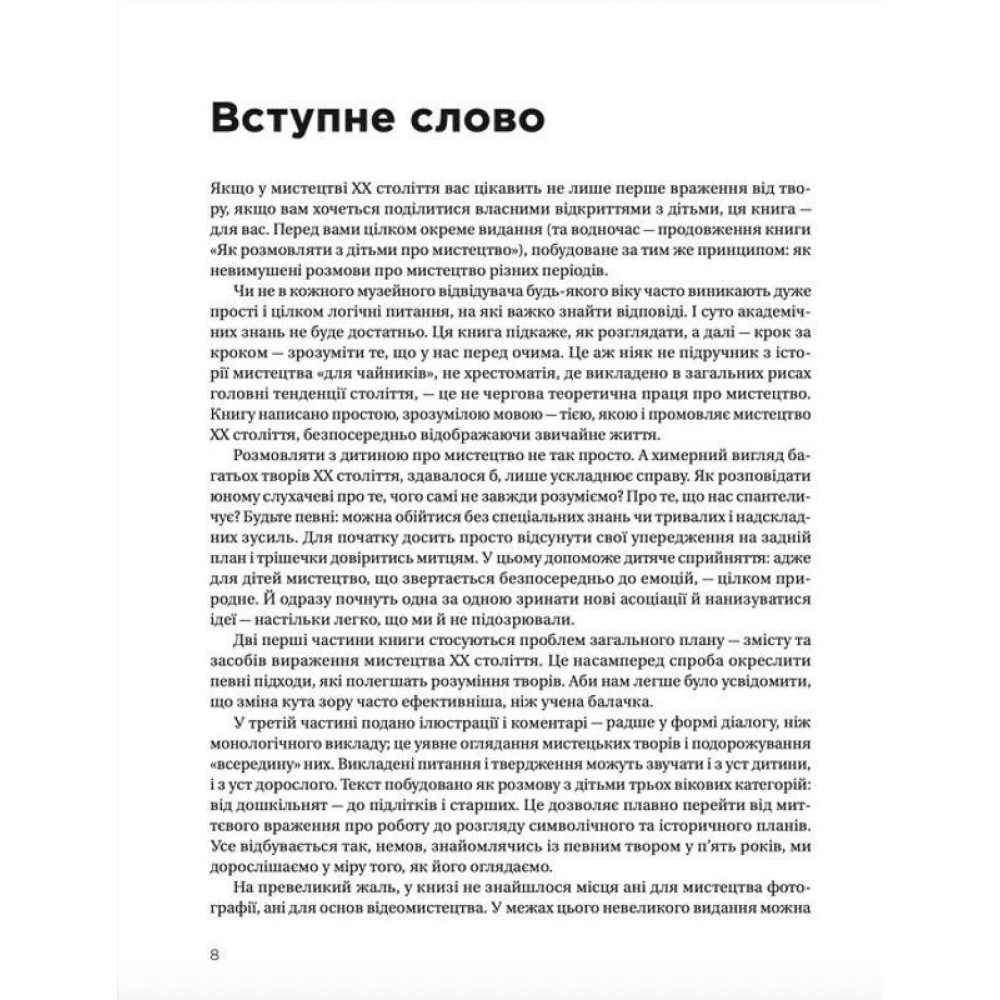 Вступне слово

Якщо у мистецтві XX століття вас цікавить не лише перше враження від твору, якщо вам хочеться поділитися власними відкриттями з дітьми, ця книга — для вас. Перед вами цілком окреме видання (та водночас — продовження книги «Як розмовляти з дітьми про мистецтво»), побудоване за тим же принципом: як невимушені розмови про мистецтво різних періодів.

Чи не в кожного музейного відвідувача будь-якого віку часто виникають дуже прості і цілком логічні питання, на які важко знайти відповіді. І суто академічних знань не буде достатньо. Ця книга підкаже, як розглядати, а далі — крок за кроком — зрозуміти те, що у нас перед очима. Це аж ніяк не підручник з історії мистецтва «для чайників», не хрестоматія, де викладено в загальних рисах головні тенденції століття, — це не чергова теоретична праця про мистецтво. Книгу написано простою, зрозумілою мовою — тією, якою і промовляє мистецтво XX століття, безпосередньо відображаючи звичайне життя.

Розмовляти з дитиною про мистецтво не так просто. А химерний вигляд багатьох творів XX століття, здавалося б, лише ускладнює справу. Як розповідати юному слухачеві про те, чого самі не завжди розуміємо? Про те, що нас спантеличує? Будьте певні: можна обійтися без спеціальних знань чи тривалих і надскладних зусиль. Для початку досить просто відсунути свої упередження на задній план і трішечки довіритись митцям. У цьому допоможе дитяче сприйняття: адже для дітей мистецтво, що звертається безпосередньо до емоцій, — цілком природне. Й одразу почнуть одна за одною зринати нові асоціації й нанизуватися ідеї — настільки легко, що ми й не підозрювали.

Дві перші частини книги стосуються проблем загального плану — змісту та засобів вираження мистецтва XX століття. Це насамперед спроба окреслити певні підходи, які полегшать розуміння творів. Аби нам легше було усвідомити, що зміна кута зору часто ефективніша, ніж учена балачка.

У третій частині подано ілюстрації і коментарі — радше у формі діалогу, ніж монологічного викладу; це уявне оглядання мистецьких творів і подорожування «всередину» них. Викладені питання і твердження можуть звучати і з уст дитини, і з уст дорослого. Текст побудовано як розмову з дітьми трьох вікових категорій: від дошкільнят — до підлітків і старших. Це дозволяє плавно перейти від миттєвого враження про роботу до розгляду символічного та історичного планів. Усе відбувається так, немов, знайомлячись із певним твором у п'ять років, ми дорослішаємо у міру того, як його оглядаємо.

На превеликий жаль, у книзі не знайшлося місця ані для мистецтва фотографії, ані для основ відеомистецтва. У межах цього невеликого видання можна

8